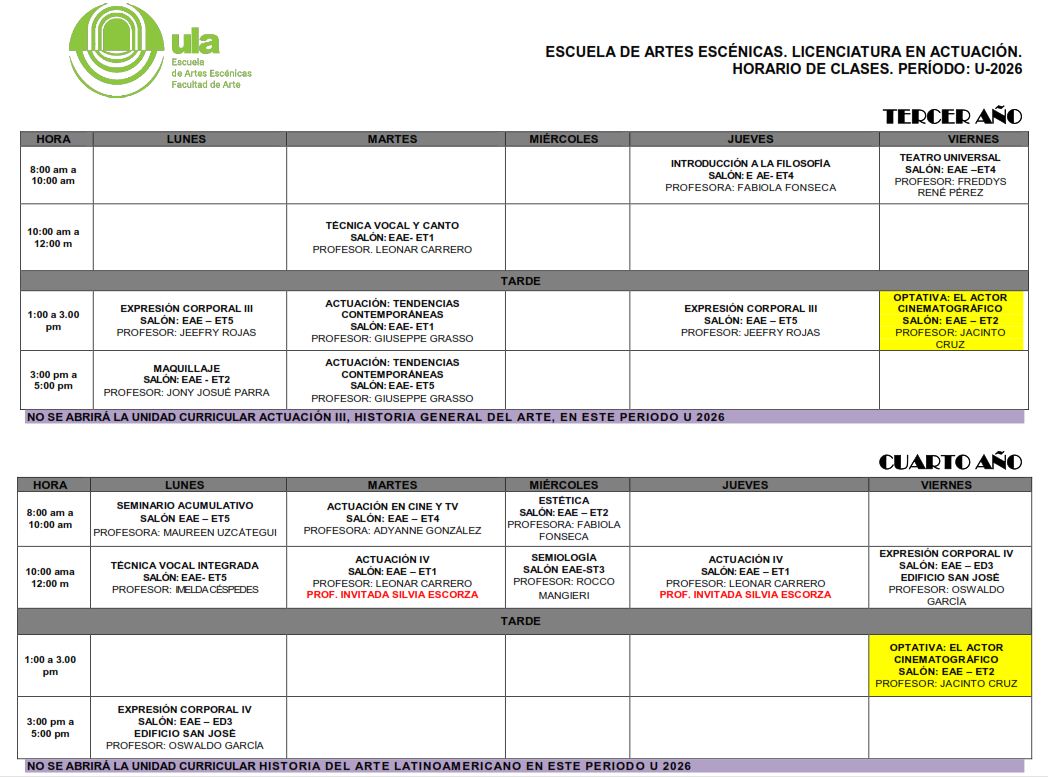 ula
Escuela
de Artes Escénicas
Facultad de Arte

ESCUELA DE ARTES ESCÉNICAS. LICENCIATURA EN ACTUACIÓN.
HORARIO DE CLASES. PERÍODO: U-2026

TERCER AÑO

| HORA | LUNES | MARTES | MIÉRCOLES | JUEVES | VIERNES |
|---|---|---|---|---|---|
| 8:00 am a 10:00 am | | | | INTRODUCCIÓN A LA FILOSOFÍA SALÓN: E AE- ET4 PROFESORA: FABIOLA FONSECA | TEATRO UNIVERSAL SALÓN: EAE –ET4 PROFESOR: FREDDYS RENÉ PÉREZ |
| 10:00 am a 12:00 m | | TÉCNICA VOCAL Y CANTO SALÓN: EAE- ET1 PROFESOR. LEONAR CARRERO | | | |
| TARDE | | | | | |
| 1:00 a 3.00 pm | EXPRESIÓN CORPORAL III SALÓN: EAE – ET5 PROFESOR: JEEFRY ROJAS | ACTUACIÓN: TENDENCIAS CONTEMPORÁNEAS SALÓN: EAE- ET1 PROFESOR: GIUSEPPE GRASSO | | EXPRESIÓN CORPORAL III SALÓN: EAE – ET5 PROFESOR: JEEFRY ROJAS | OPTATIVA: EL ACTOR CINEMATOGRÁFICO SALÓN: EAE – ET2 PROFESOR: JACINTO CRUZ |
| 3:00 pm a 5:00 pm | MAQUILLAJE SALÓN: EAE - ET2 PROFESOR: JONY JOSUÉ PARRA | ACTUACIÓN: TENDENCIAS CONTEMPORÁNEAS SALÓN: EAE- ET5 PROFESOR: GIUSEPPE GRASSO | | | |

NO SE ABRIRÁ LA UNIDAD CURRICULAR ACTUACIÓN III, HISTORIA GENERAL DEL ARTE, EN ESTE PERIODO U 2026

CUARTO AÑO

| HORA | LUNES | MARTES | MIÉRCOLES | JUEVES | VIERNES |
|---|---|---|---|---|---|
| 8:00 am a 10:00 am | SEMINARIO ACUMULATIVO SALÓN EAE – ET5 PROFESORA: MAUREEN UZCÁTEGUI | ACTUACIÓN EN CINE Y TV SALÓN: EAE – ET4 PROFESORA: ADYANNE GONZÁLEZ | ESTÉTICA SALÓN: EAE – ET2 PROFESORA: FABIOLA FONSECA | | |
| 10:00 ama 12:00 m | TÉCNICA VOCAL INTEGRADA SALÓN: EAE- ET5 PROFESOR: IMELDA CÉSPEDES | ACTUACIÓN IV SALÓN: EAE – ET1 PROFESOR: LEONAR CARRERO PROF. INVITADA SILVIA ESCORZA | SEMIOLOGÍA SALÓN EAE-ST3 PROFESOR: ROCCO MANGIERI | ACTUACIÓN IV SALÓN: EAE – ET1 PROFESOR: LEONAR CARRERO PROF. INVITADA SILVIA ESCORZA | EXPRESIÓN CORPORAL IV SALÓN: EAE – ED3 EDIFICIO SAN JOSÉ PROFESOR: OSWALDO GARCÍA |
| TARDE | | | | | |
| 1:00 a 3.00 pm | | | | | OPTATIVA: EL ACTOR CINEMATOGRÁFICO SALÓN: EAE – ET2 PROFESOR: JACINTO CRUZ |
| 3:00 pm a 5:00 pm | EXPRESIÓN CORPORAL IV SALÓN: EAE – ED3 EDIFICIO SAN JOSÉ PROFESOR: OSWALDO GARCÍA | | | | |

NO SE ABRIRÁ LA UNIDAD CURRICULAR HISTORIA DEL ARTE LATINOAMERICANO EN ESTE PERIODO U 2026